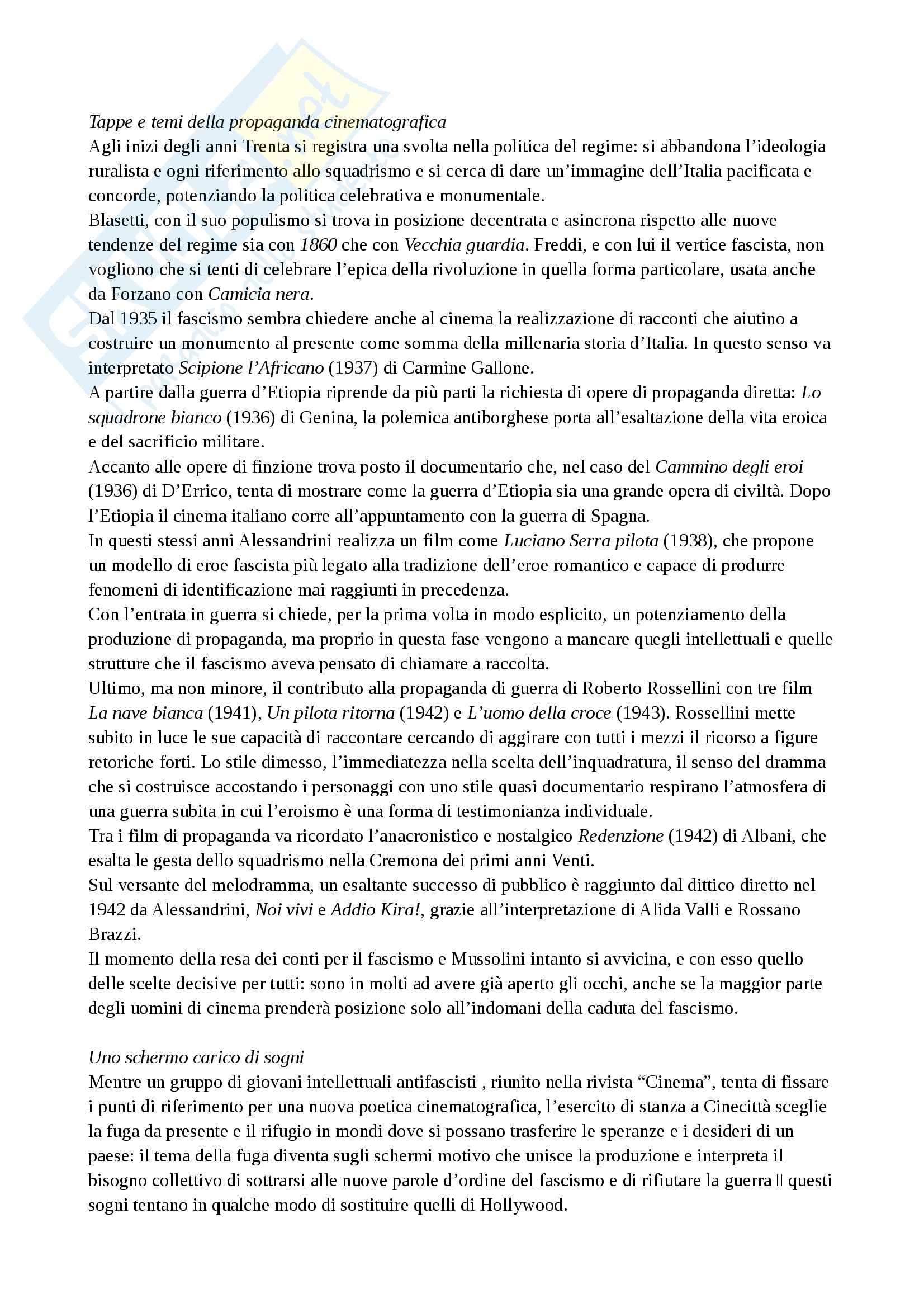 Tappe e temi della propaganda cinematografica
Agli inizi degli anni Trenta si registra una svolta nella politica del regime: si abbandona l'ideologia ruralista e ogni riferimento allo squadrismo e si cerca di dare un'immagine dell'Italia pacificata e concorde, potenziando la politica celebrativa e monumentale.
Blasetti, con il suo populismo si trova in posizione decentrata e asincrona rispetto alle nuove tendenze del regime sia con 1860 che con Vecchia guardia. Freddi, e con lui il vertice fascista, non vogliono che si tenti di celebrare l'epica della rivoluzione in quella forma particolare, usata anche da Forzano con Camicia nera.
Dal 1935 il fascismo sembra chiedere anche al cinema la realizzazione di racconti che aiutino a costruire un monumento al presente come somma della millenaria storia d'Italia. In questo senso va interpretato Scipione l'Africano (1937) di Carmine Gallone.
A partire dalla guerra d'Etiopia riprende da più parti la richiesta di opere di propaganda diretta: Lo squadrone bianco (1936) di Genina, la polemica antiborghese porta all'esaltazione della vita eroica e del sacrificio militare.
Accanto alle opere di finzione trova posto il documentario che, nel caso del Cammino degli eroi (1936) di D'Errico, tenta di mostrare come la guerra d'Etiopia sia una grande opera di civiltà. Dopo l'Etiopia il cinema italiano corre all'appuntamento con la guerra di Spagna.
In questi stessi anni Alessandrini realizza un film come Luciano Serra pilota (1938), che propone un modello di eroe fascista più legato alla tradizione dell'eroe romantico e capace di produrre fenomeni di identificazione mai raggiunti in precedenza.
Con l'entrata in guerra si chiede, per la prima volta in modo esplicito, un potenziamento della produzione di propaganda, ma proprio in questa fase vengono a mancare quegli intellettuali e quelle strutture che il fascismo aveva pensato di chiamare a raccolta.
Ultimo, ma non minore, il contributo alla propaganda di guerra di Roberto Rossellini con tre film La nave bianca (1941), Un pilota ritorna (1942) e L'uomo della croce (1943). Rossellini mette subito in luce le sue capacità di raccontare cercando di aggirare con tutti i mezzi il ricorso a figure retoriche forti. Lo stile dimesso, l'immediatezza nella scelta dell'inquadratura, il senso del dramma che si costruisce accostando i personaggi con uno stile quasi documentario respirano l'atmosfera di una guerra subita in cui l'eroismo è una forma di testimonianza individuale.
Tra i film di propaganda va ricordato l'anacronistico e nostalgico Redenzione (1942) di Albani, che esalta le gesta dello squadrismo nella Cremona dei primi anni Venti.
Sul versante del melodramma, un esaltante successo di pubblico è raggiunto dal dittico diretto nel 1942 da Alessandrini, Noi vivi e Addio Kira!, grazie all'interpretazione di Alida Valli e Rossano Brazzi.
Il momento della resa dei conti per il fascismo e Mussolini intanto si avvicina, e con esso quello delle scelte decisive per tutti: sono in molti ad avere già aperto gli occhi, anche se la maggior parte degli uomini di cinema prenderà posizione solo all'indomani della caduta del fascismo.

Uno schermo carico di sogni
Mentre un gruppo di giovani intellettuali antifascisti , riunito nella rivista "Cinema", tenta di fissare i punti di riferimento per una nuova poetica cinematografica, l'esercito di stanza a Cinecittà sceglie la fuga da presente e il rifugio in mondi dove si possano trasferire le speranze e i desideri di un paese: il tema della fuga diventa sugli schermi motivo che unisce la produzione e interpreta il bisogno collettivo di sottrarsi alle nuove parole d'ordine del fascismo e di rifiutare la guerra  questi sogni tentano in qualche modo di sostituire quelli di Hollywood.